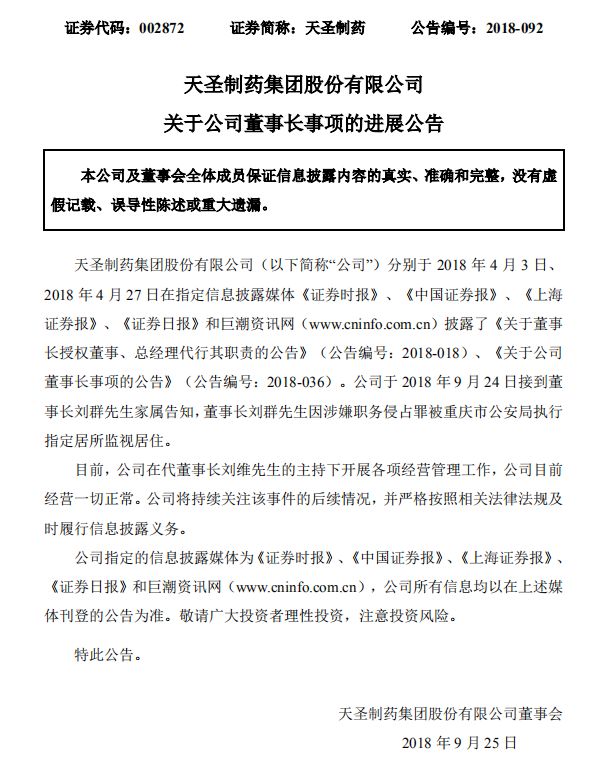 证券代码：002872 证券简称：天圣制药 公告编号：2018-092

天圣制药集团股份有限公司
关于公司董事长事项的进展公告

本公司及董事会全体成员保证信息披露内容的真实、准确和完整，没有虚假记载、误导性陈述或重大遗漏。

天圣制药集团股份有限公司（以下简称“公司”）分别于2018年4月3日、2018年4月27日在指定信息披露媒体《证券时报》、《中国证券报》、《上海证券报》、《证券日报》和巨潮资讯网（www.cninfo.com.cn）披露了《关于董事长授权董事、总经理代行其职责的公告》（公告编号：2018-018）、《关于公司董事长事项的公告》（公告编号：2018-036）。公司于2018年9月24日接到董事长刘群先生家属告知，董事长刘群先生因涉嫌职务侵占罪被重庆市公安局执行指定居所监视居住。

目前，公司在代董事长刘维先生的主持下开展各项经营管理工作，公司目前经营一切正常。公司将持续关注该事件的后续情况，并严格按照相关法律法规及时履行信息披露义务。

公司指定的信息披露媒体为《证券时报》、《中国证券报》、《上海证券报》、《证券日报》和巨潮资讯网（www.cninfo.com.cn），公司所有信息均以在上述媒体刊登的公告为准。敬请广大投资者理性投资，注意投资风险。

特此公告。

天圣制药集团股份有限公司董事会
2018年9月25日